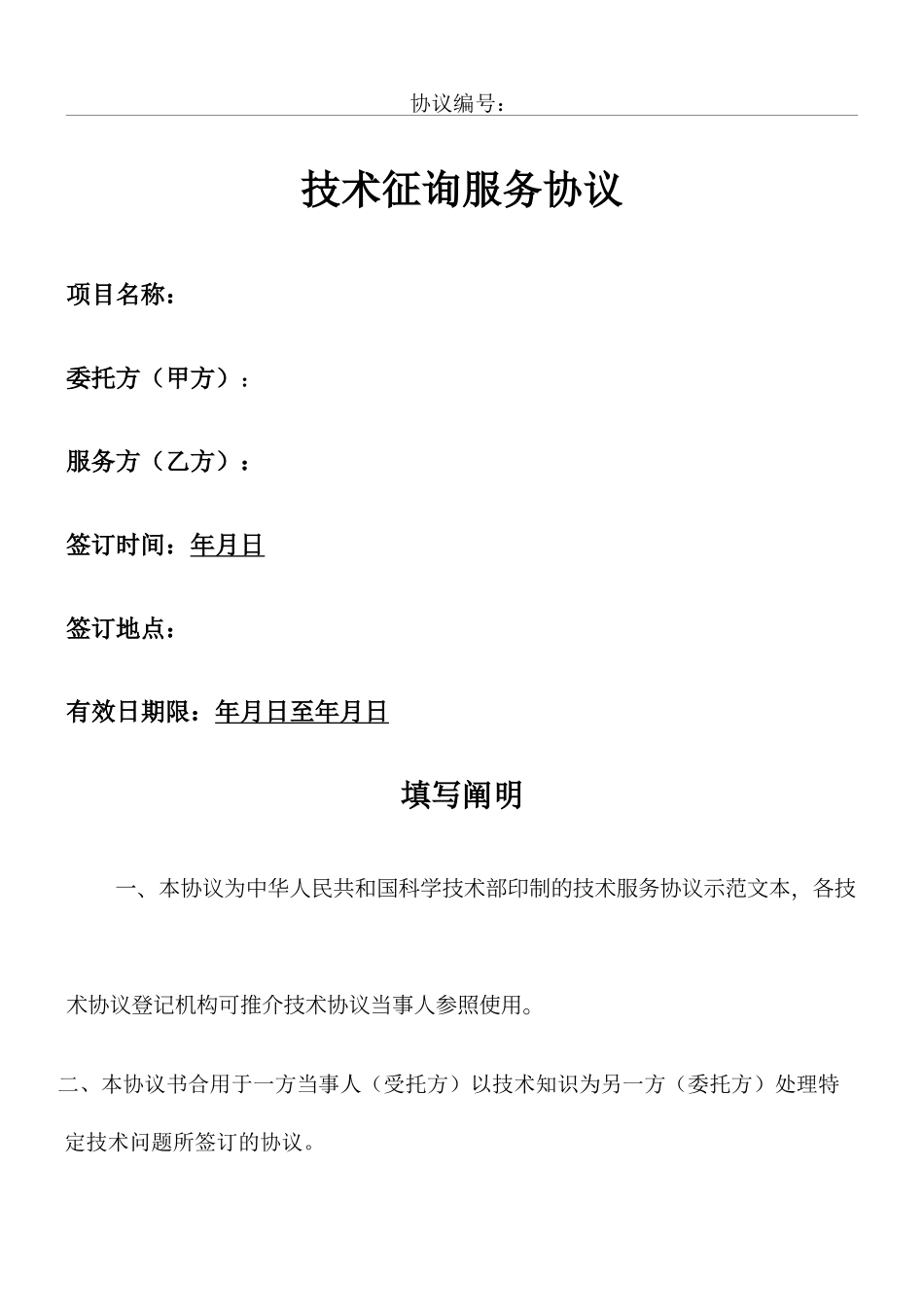 协议编号：

技术征询服务协议

项目名称：

委托方（甲方）：

服务方（乙方）：

签订时间：年月日

签订地点：

有效日期限：年月日至年月日

填写阐明

一、本协议为中华人民共和国科学技术部印制的技术服务协议示范文本，各技术协议登记机构可推介技术协议当事人参照使用。

二、本协议书合用于一方当事人（受托方）以技术知识为另一方（委托方）处理特定技术问题所签订的协议。